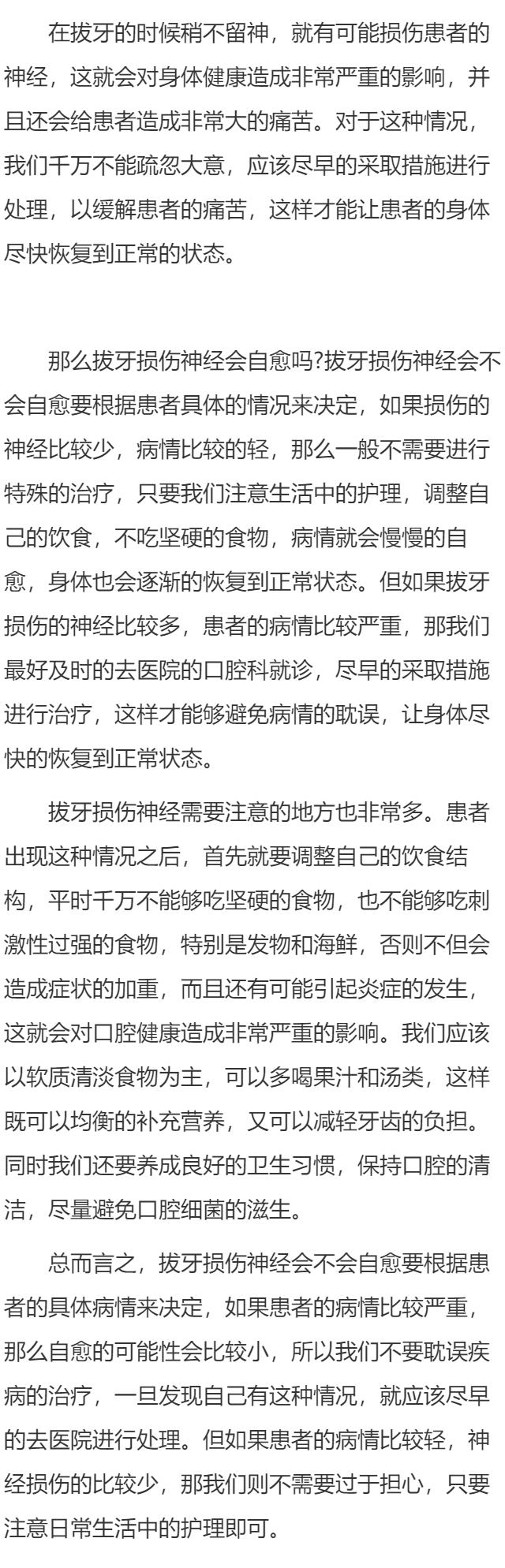 在拔牙的时候稍不留神，就有可能损伤患者的神经，这就会对身体健康造成非常严重的影响，并且还会给患者造成非常大的痛苦。对于这种情况，我们千万不能疏忽大意，应该尽早的采取措施进行处理，以缓解患者的痛苦，这样才能让患者的身体尽快恢复到正常的状态。

那么拔牙损伤神经会自愈吗?拔牙损伤神经会不会自愈要根据患者具体的情况来决定，如果损伤的神经比较少，病情比较的轻，那么一般不需要进行特殊的治疗，只要我们注意生活中的护理，调整自己的饮食，不吃坚硬的食物，病情就会慢慢的自愈，身体也会逐渐的恢复到正常状态。但如果拔牙损伤的神经比较多，患者的病情比较严重，那我们最好及时的去医院的口腔科就诊，尽早的采取措施进行治疗，这样才能够避免病情的耽误，让身体尽快的恢复到正常状态。

拔牙损伤神经需要注意的地方也非常多。患者出现这种情况之后，首先就要调整自己的饮食结构，平时千万不能够吃坚硬的食物，也不能够吃刺激性过强的食物，特别是发物和海鲜，否则不但会造成症状的加重，而且还有可能引起炎症的发生，这就会对口腔健康造成非常严重的影响。我们应该以软质清淡食物为主，可以多喝果汁和汤类，这样既可以均衡的补充营养，又可以减轻牙齿的负担。同时我们还要养成良好的卫生习惯，保持口腔的清洁，尽量避免口腔细菌的滋生。

总而言之，拔牙损伤神经会不会自愈要根据患者的具体病情来决定，如果患者的病情比较严重，那么自愈的可能性会比较小，所以我们不要耽误疾病的治疗，一旦发现自己有这种情况，就应该尽早的去医院进行处理。但如果患者的病情比较轻，神经损伤的比较少，那我们则不需要过于担心，只要注意日常生活中的护理即可。